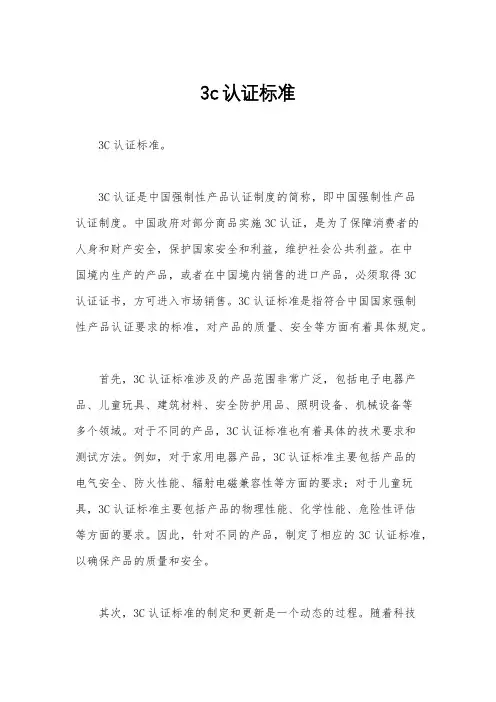 3c认证标准

3C认证标准。

3C认证是中国强制性产品认证制度的简称，即中国强制性产品认证制度。中国政府对部分商品实施3C认证，是为了保障消费者的人身和财产安全，保护国家安全和利益，维护社会公共利益。在中国境内生产的产品，或者在中国境内销售的进口产品，必须取得3C认证证书，方可进入市场销售。3C认证标准是指符合中国国家强制性产品认证要求的标准，对产品的质量、安全等方面有着具体规定。

首先，3C认证标准涉及的产品范围非常广泛，包括电子电器产品、儿童玩具、建筑材料、安全防护用品、照明设备、机械设备等多个领域。对于不同的产品，3C认证标准也有着具体的技术要求和测试方法。例如，对于家用电器产品，3C认证标准主要包括产品的电气安全、防火性能、辐射电磁兼容性等方面的要求；对于儿童玩具，3C认证标准主要包括产品的物理性能、化学性能、危险性评估等方面的要求。因此，针对不同的产品，制定了相应的3C认证标准，以确保产品的质量和安全。

其次，3C认证标准的制定和更新是一个动态的过程。随着科技